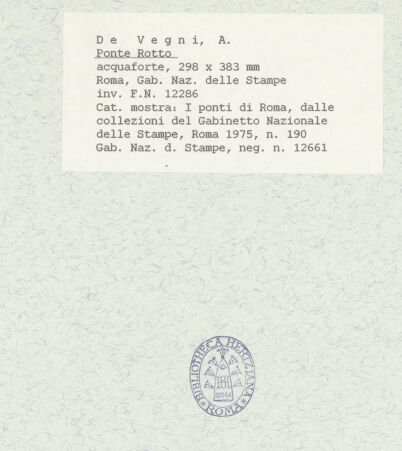 De Vegni, A.
Ponte Rotto
acquaforte, 298 x 383 mm
Roma, Gab. Naz. delle Stampe
inv. F.N. 12286
Cat. mostra: I ponti di Roma, dalle collezioni del Gabinetto Nazionale delle Stampe, Roma 1975, n. 190
Gab. Naz. d. Stampe, neg. n. 12661

BIBLIOTHECA HERTZIANA
ROMA